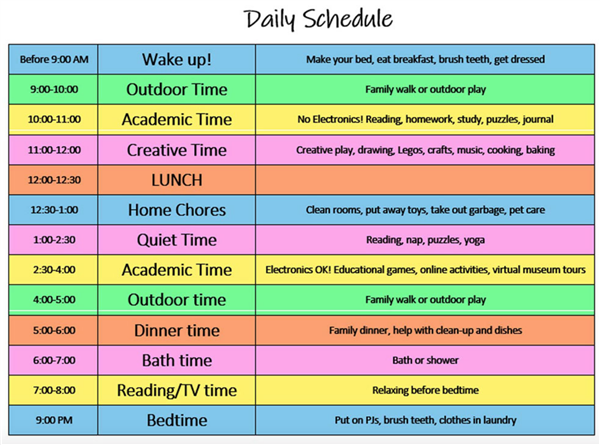 Daily Schedule

| Before 9:00 AM | Wake up! | Make your bed, eat breakfast, brush teeth, get dressed |
|---|---|---|
| 9:00-10:00 | Outdoor Time | Family walk or outdoor play |
| 10:00-11:00 | Academic Time | No Electronics! Reading, homework, study, puzzles, journal |
| 11:00-12:00 | Creative Time | Creative play, drawing, Legos, crafts, music, cooking, baking |
| 12:00-12:30 | LUNCH | |
| 12:30-1:00 | Home Chores | Clean rooms, put away toys, take out garbage, pet care |
| 1:00-2:30 | Quiet Time | Reading, nap, puzzles, yoga |
| 2:30-4:00 | Academic Time | Electronics OK! Educational games, online activities, virtual museum tours |
| 4:00-5:00 | Outdoor time | Family walk or outdoor play |
| 5:00-6:00 | Dinner time | Family dinner, help with clean-up and dishes |
| 6:00-7:00 | Bath time | Bath or shower |
| 7:00-8:00 | Reading/TV time | Relaxing before bedtime |
| 9:00 PM | Bedtime | Put on PJs, brush teeth, clothes in laundry |